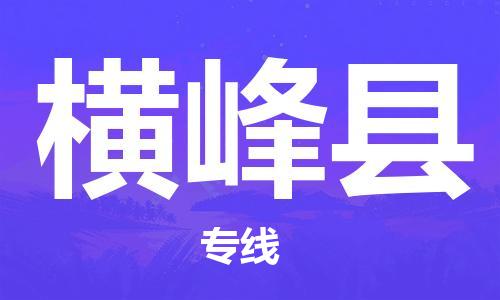 横峰县

专线